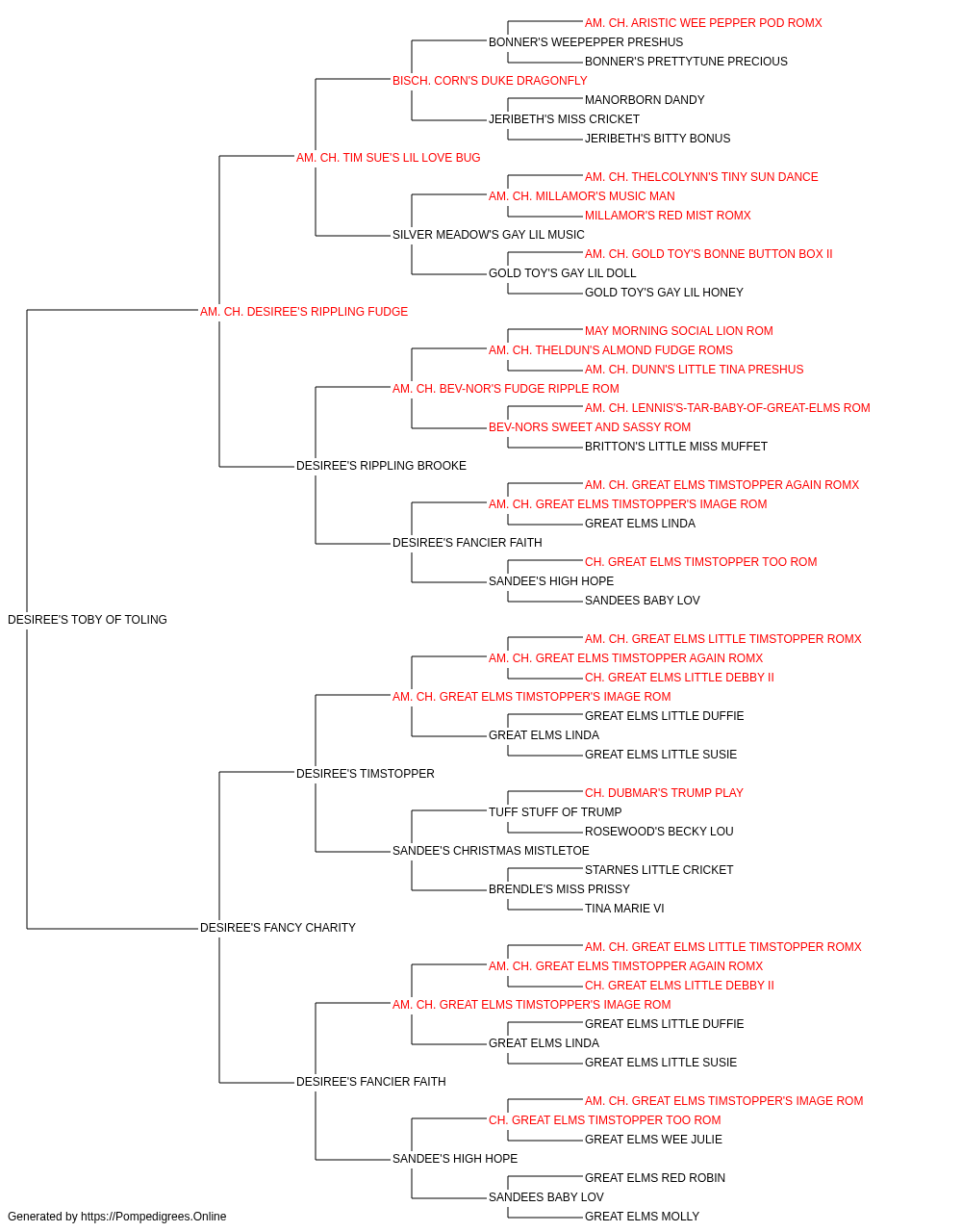 AM. CH. ARISTIC WEE PEPPER POD ROMX
BONNER'S WEEPEPPER PRESHUS
BONNER'S PRETTYTUNE PRECIOUS
BISCH. CORN'S DUKE DRAGONFLY
MANORBORN DANDY
JERIBETH'S MISS CRICKET
JERIBETH'S BITTY BONUS
AM. CH. TIM SUE'S LIL LOVE BUG
AM. CH. THELCOLYNN'S TINY SUN DANCE
AM. CH. MILLAMOR'S MUSIC MAN
MILLAMOR'S RED MIST ROMX
SILVER MEADOW'S GAY LIL MUSIC
AM. CH. GOLD TOY'S BONNE BUTTON BOX II
GOLD TOY'S GAY LIL DOLL
GOLD TOY'S GAY LIL HONEY
AM. CH. DESIREE'S RIPPLING FUDGE
MAY MORNING SOCIAL LION ROM
AM. CH. THELDUN'S ALMOND FUDGE ROMS
AM. CH. DUNN'S LITTLE TINA PRESHUS
AM. CH. BEV-NOR'S FUDGE RIPPLE ROM
AM. CH. LENNIS'S-TAR-BABY-OF-GREAT-ELMS ROM
BEV-NORS SWEET AND SASSY ROM
BRITTON'S LITTLE MISS MUFFET
DESIREE'S RIPPLING BROOKE
AM. CH. GREAT ELMS TIMSTOPPER AGAIN ROMX
AM. CH. GREAT ELMS TIMSTOPPER'S IMAGE ROM
GREAT ELMS LINDA
DESIREE'S FANCIER FAITH
CH. GREAT ELMS TIMSTOPPER TOO ROM
SANDEE'S HIGH HOPE
SANDEES BABY LOV
DESIREE'S TOBY OF TOLING
AM. CH. GREAT ELMS LITTLE TIMSTOPPER ROMX
AM. CH. GREAT ELMS TIMSTOPPER AGAIN ROMX
CH. GREAT ELMS LITTLE DEBBY II
AM. CH. GREAT ELMS TIMSTOPPER'S IMAGE ROM
GREAT ELMS LITTLE DUFFIE
GREAT ELMS LINDA
GREAT ELMS LITTLE SUSIE
DESIREE'S TIMSTOPPER
CH. DUBMAR'S TRUMP PLAY
TUFF STUFF OF TRUMP
ROSEWOOD'S BECKY LOU
SANDEE'S CHRISTMAS MISTLETOE
STARNES LITTLE CRICKET
BRENDLE'S MISS PRISSY
TINA MARIE VI
DESIREE'S FANCY CHARITY
AM. CH. GREAT ELMS LITTLE TIMSTOPPER ROMX
AM. CH. GREAT ELMS TIMSTOPPER AGAIN ROMX
CH. GREAT ELMS LITTLE DEBBY II
AM. CH. GREAT ELMS TIMSTOPPER'S IMAGE ROM
GREAT ELMS LITTLE DUFFIE
GREAT ELMS LINDA
GREAT ELMS LITTLE SUSIE
DESIREE'S FANCIER FAITH
AM. CH. GREAT ELMS TIMSTOPPER'S IMAGE ROM
CH. GREAT ELMS TIMSTOPPER TOO ROM
GREAT ELMS WEE JULIE
SANDEE'S HIGH HOPE
GREAT ELMS RED ROBIN
SANDEES BABY LOV
GREAT ELMS MOLLY
Generated by https://Pompedigrees.Online